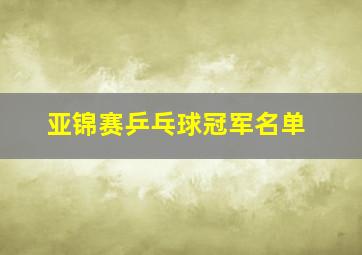 亚锦赛乒乓球冠军名单